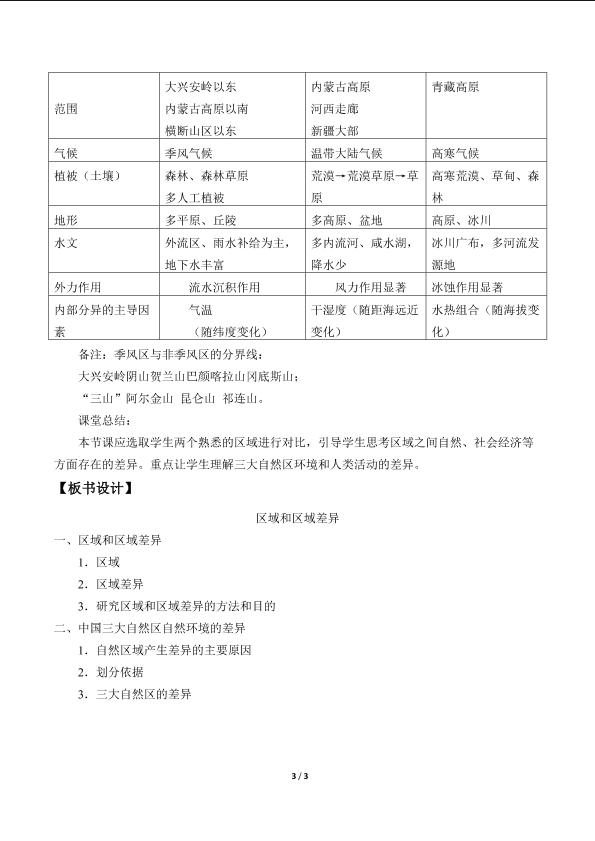 | 范围 | 大兴安岭以东 内蒙古高原以南 横断山区以东 | 内蒙古高原 河西走廊 新疆大部 | 青藏高原 |
|---|---|---|---|
| 气候 | 季风气候 | 温带大陆气候 | 高寒气候 |
| 植被（土壤） | 森林、森林草原 多人工植被 | 荒漠→荒漠草原→草原 | 高寒荒漠、草甸、森林 |
| 地形 | 多平原、丘陵 | 多高原、盆地 | 高原、冰川 |
| 水文 | 外流区、雨水补给为主，地下水丰富 | 多内流河、咸水湖，降水少 | 冰川广布，多河流发源地 |
| 外力作用 | 流水沉积作用 | 风力作用显著 | 冰蚀作用显著 |
| 内部分异的主导因素 | 气温 （随纬度变化） | 干湿度（随距海远近变化） | 水热组合（随海拔变化） |

备注：季风区与非季风区的分界线：

大兴安岭阴山贺兰山巴颜喀拉山冈底斯山；

“三山”阿尔金山 昆仑山 祁连山。

课堂总结：

本节课应选取学生两个熟悉的区域进行对比，引导学生思考区域之间自然、社会经济等方面存在的差异。重点让学生理解三大自然区环境和人类活动的差异。

【板书设计】

区域和区域差异

一、区域和区域差异

1．区域

2．区域差异

3．研究区域和区域差异的方法和目的

二、中国三大自然区自然环境的差异

1．自然区域产生差异的主要原因

2．划分依据

3．三大自然区的差异

3 / 3